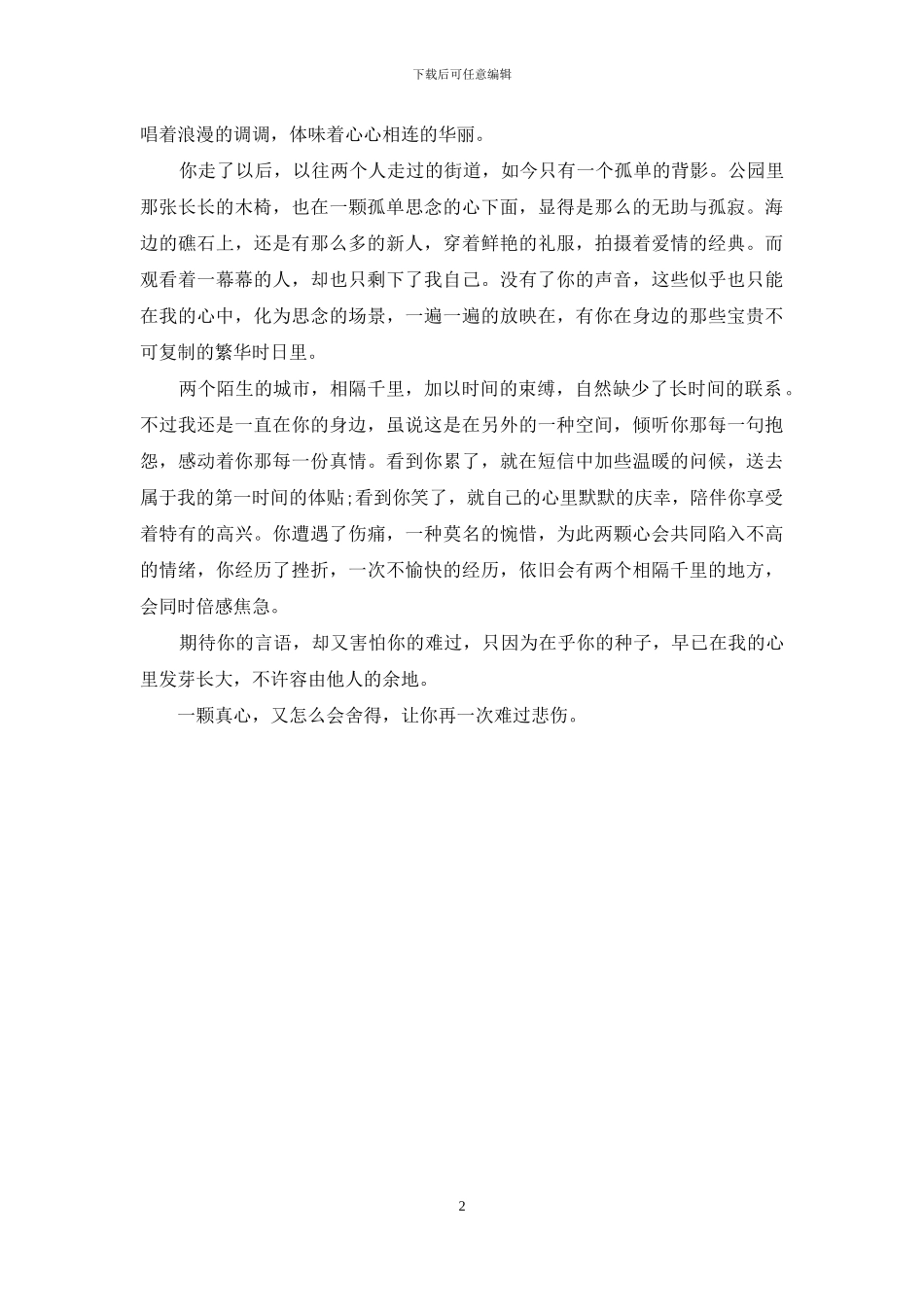 下载后可任意编辑

唱着浪漫的调调，体味着心心相连的华丽。

你走了以后，以往两个人走过的街道，如今只有一个孤单的背影。公园里那张长长的木椅，也在一颗孤单思念的心下面，显得是那么的无助与孤寂。海边的礁石上，还是有那么多的新人，穿着鲜艳的礼服，拍摄着爱情的经典。而观看着一幕幕的人，却也只剩下了我自己。没有了你的声音，这些似乎也只能在我的心中，化为思念的场景，一遍一遍的放映在，有你在身边的那些宝贵不可复制的繁华时日里。

两个陌生的城市，相隔千里，加以时间的束缚，自然缺少了长时间的联系。不过我还是一直在你的身边，虽说这是在另外的一种空间，倾听你那每一句抱怨，感动着你那每一份真情。看到你累了，就在短信中加些温暖的问候，送去属于我的第一时间的体贴;看到你笑了，就自己的心里默默的庆幸，陪伴你享受着特有的高兴。你遭遇了伤痛，一种莫名的惋惜，为此两颗心会共同陷入不高的情绪，你经历了挫折，一次不愉快的经历，依旧会有两个相隔千里的地方，会同时倍感焦急。

期待你的言语，却又害怕你的难过，只因为在乎你的种子，早已在我的心里发芽长大，不许容由他人的余地。

一颗真心，又怎么会舍得，让你再一次难过悲伤。

2